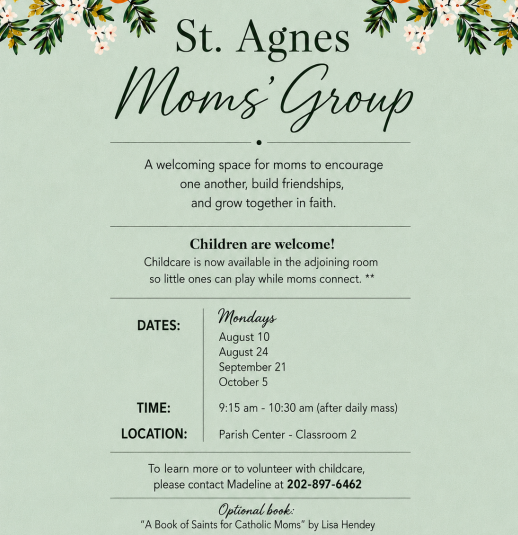 St. Agnes

Moms' Group

A welcoming space for moms to encourage one another, build friendships, and grow together in faith.

Children are welcome!

Childcare is now available in the adjoining room so little ones can play while moms connect. **

DATES: Mondays
August 10
August 24
September 21
October 5

TIME: 9:15 am - 10:30 am (after daily mass)

LOCATION: Parish Center - Classroom 2

To learn more or to volunteer with childcare, please contact Madeline at 202-897-6462

Optional book:

"A Book of Saints for Catholic Moms" by Lisa Hendey